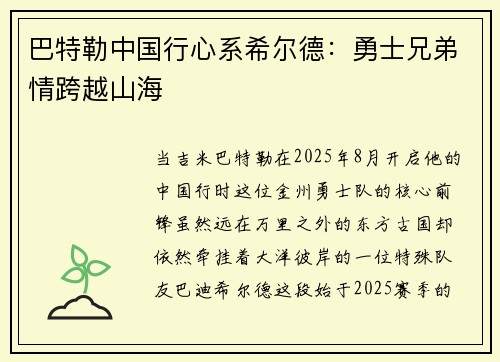 巴特勒中国行心系希尔德：勇士兄弟情跨越山海

当吉米巴特勒在2025年8月开启他的中国行时这位金州勇士队的核心前锋虽然远在万里之外的东方古国却依然牵挂着大洋彼岸的一位特殊队友巴迪希尔德这段始于2025赛季的